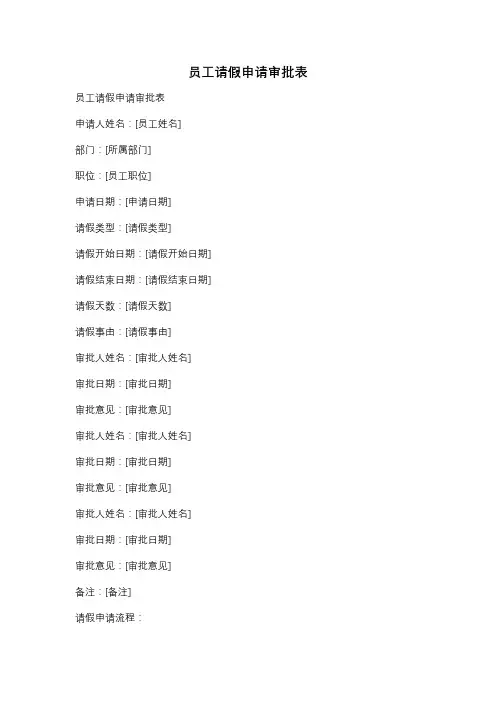 员工请假申请审批表

员工请假申请审批表

申请人姓名：[员工姓名]

部门：[所属部门]

职位：[员工职位]

申请日期：[申请日期]

请假类型：[请假类型]

请假开始日期：[请假开始日期]

请假结束日期：[请假结束日期]

请假天数：[请假天数]

请假事由：[请假事由]

审批人姓名：[审批人姓名]

审批日期：[审批日期]

审批意见：[审批意见]

审批人姓名：[审批人姓名]

审批日期：[审批日期]

审批意见：[审批意见]

审批人姓名：[审批人姓名]

审批日期：[审批日期]

审批意见：[审批意见]

备注：[备注]

请假申请流程：